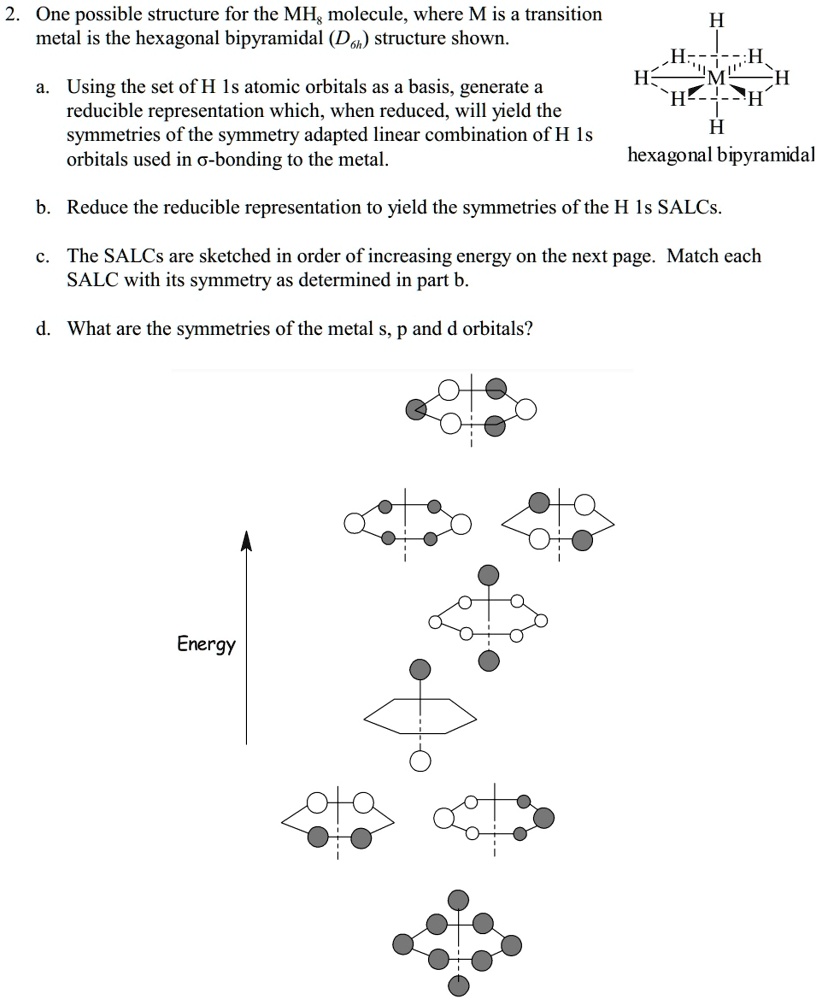 2. One possible structure for the $MH_8$ molecule, where M is a transition metal is the hexagonal bipyramidal ($D_{6h}$) structure shown.

H
H H
H M H
H H
H
hexagonal bipyramidal

a. Using the set of H 1s atomic orbitals as a basis, generate a reducible representation which, when reduced, will yield the symmetries of the symmetry adapted linear combination of H 1s orbitals used in σ-bonding to the metal.

b. Reduce the reducible representation to yield the symmetries of the H 1s SALCs.

c. The SALCs are sketched in order of increasing energy on the next page. Match each SALC with its symmetry as determined in part b.

d. What are the symmetries of the metal s, p and d orbitals?

Energy